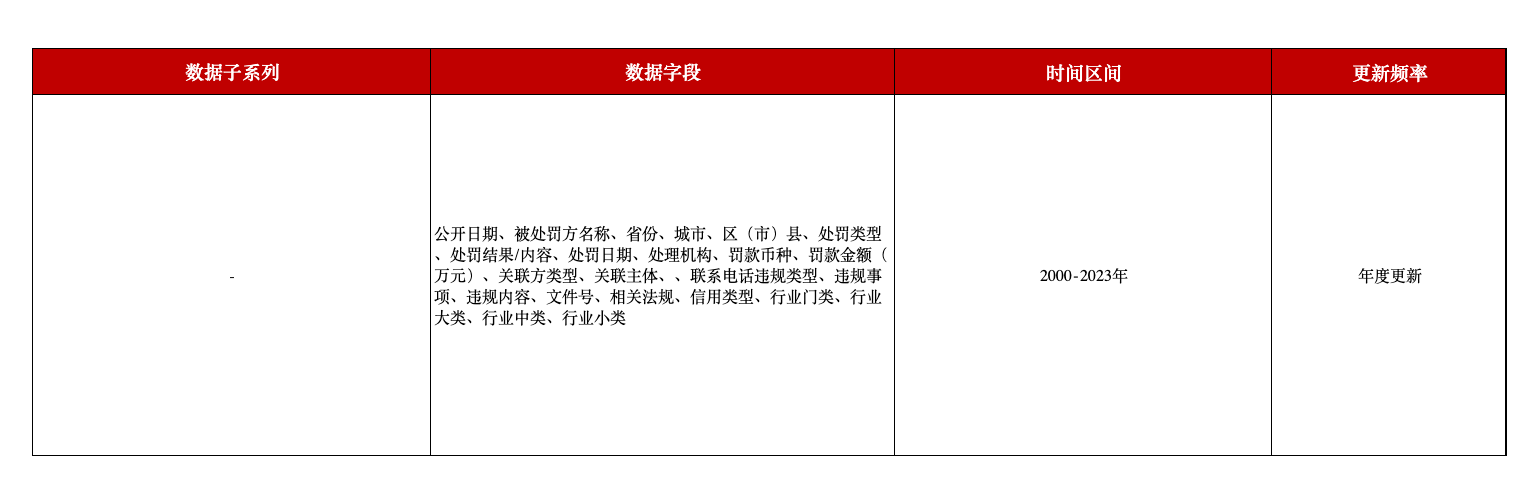 | 数据子系列 | 数据字段 | 时间区间 | 更新频率 |
|---|---|---|---|
| - | 公开日期、被处罚方名称、省份、城市、区（市）县、处罚类型、处罚结果/内容、处罚日期、处理机构、罚款币种、罚款金额（万元）、关联方类型、关联主体、、联系电话违规类型、违规事项、违规内容、文件号、相关法规、信用类型、行业门类、行业大类、行业中类、行业小类 | 2000-2023年 | 年度更新 |